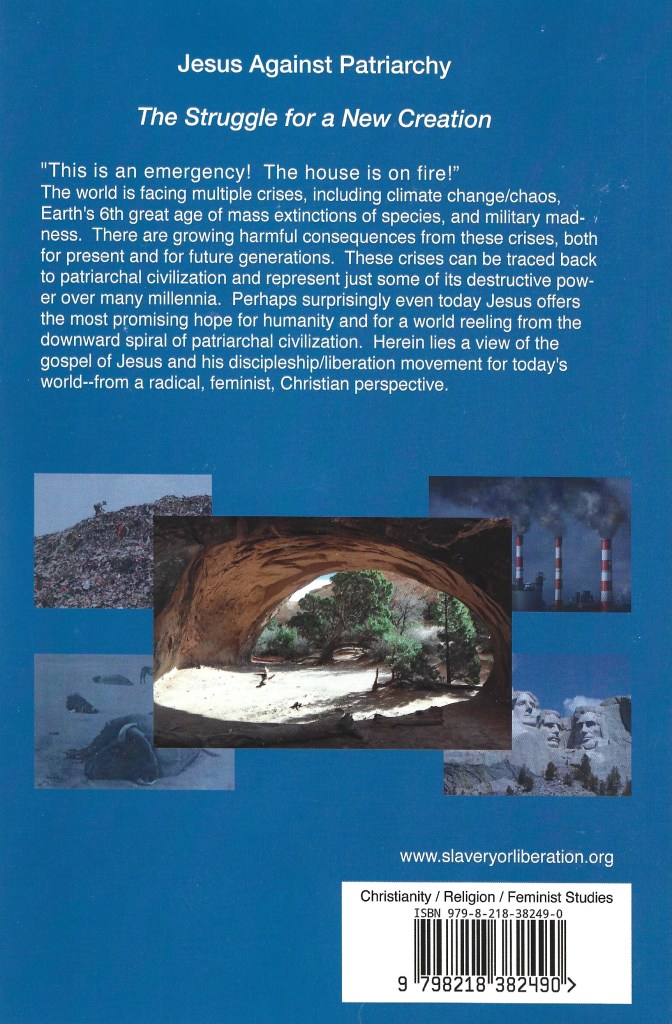 Jesus Against Patriarchy

The Struggle for a New Creation

"This is an emergency! The house is on fire!"
The world is facing multiple crises, including climate change/chaos, Earth's 6th great age of mass extinctions of species, and military madness. There are growing harmful consequences from these crises, both for present and for future generations. These crises can be traced back to patriarchal civilization and represent just some of its destructive power over many millennia. Perhaps surprisingly even today Jesus offers the most promising hope for humanity and for a world reeling from the downward spiral of patriarchal civilization. Herein lies a view of the gospel of Jesus and his discipleship/liberation movement for today's world--from a radical, feminist, Christian perspective.

www.slaveryorliberation.org

Christianity / Religion / Feminist Studies
ISBN 979-8-218-38249-0

9 798218 382490 >